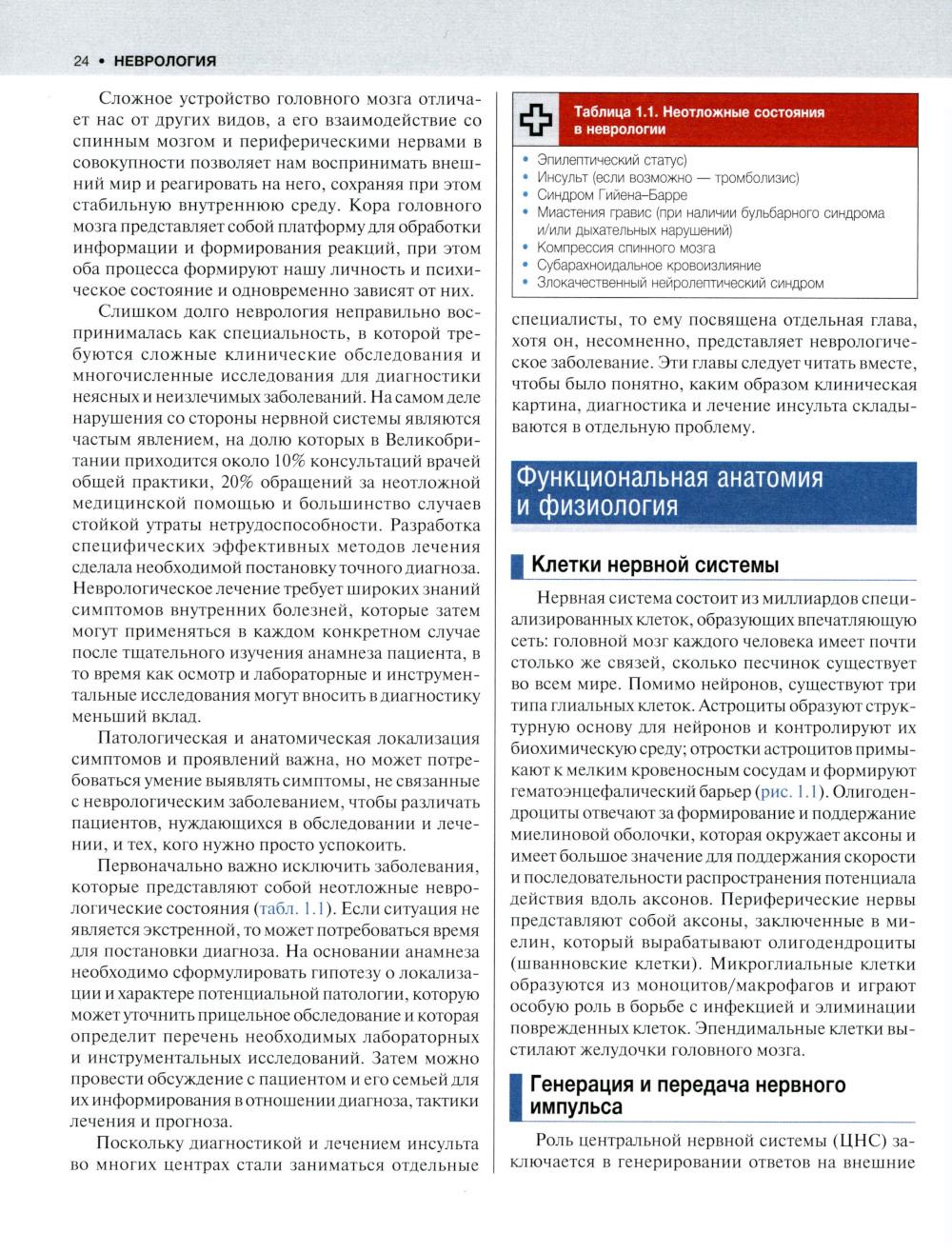 24 • НЕВРОЛОГИЯ

Сложное устройство головного мозга отличает нас от других видов, а его взаимодействие со спинным мозгом и периферическими нервами в совокупности позволяет нам воспринимать внешний мир и реагировать на него, сохраняя при этом стабильную внутреннюю среду. Кора головного мозга представляет собой платформу для обработки информации и формирования реакций, при этом оба процесса формируют нашу личность и психическое состояние и одновременно зависят от них.

Слишком долго неврология неправильно воспринималась как специальность, в которой требуются сложные клинические обследования и многочисленные исследования для диагностики неясных и неизлечимых заболеваний. На самом деле нарушения со стороны нервной системы являются частым явлением, на долю которых в Великобритании приходится около 10% консультаций врачей общей практики, 20% обращений за неотложной медицинской помощью и большинство случаев стойкой утраты нетрудоспособности. Разработка специфических эффективных методов лечения сделала необходимой постановку точного диагноза. Неврологическое лечение требует широких знаний симптомов внутренних болезней, которые затем могут применяться в каждом конкретном случае после тщательного изучения анамнеза пациента, в то время как осмотр и лабораторные и инструментальные исследования могут вносить в диагностику меньший вклад.

Патологическая и анатомическая локализация симптомов и проявлений важна, но может потребоваться умение выявлять симптомы, не связанные с неврологическим заболеванием, чтобы различать пациентов, нуждающихся в обследовании и лечении, и тех, кого нужно просто успокоить.

Первоначально важно исключить заболевания, которые представляют собой неотложные неврологические состояния (табл. 1.1). Если ситуация не является экстренной, то может потребоваться время для постановки диагноза. На основании анамнеза необходимо сформулировать гипотезу о локализации и характере потенциальной патологии, которую может уточнить прицельное обследование и которая определит перечень необходимых лабораторных и инструментальных исследований. Затем можно провести обсуждение с пациентом и его семьей для их информирования в отношении диагноза, тактики лечения и прогноза.

Поскольку диагностикой и лечением инсульта во многих центрах стали заниматься отдельные

Таблица 1.1. Неотложные состояния в неврологии

• Эпилептический статус)
• Инсульт (если возможно — тромболизис)
• Синдром Гийена–Барре
• Миастения гравис (при наличии бульбарного синдрома и/или дыхательных нарушений)
• Компрессия спинного мозга
• Субарахноидальное кровоизлияние
• Злокачественный нейролептический синдром

специалисты, то ему посвящена отдельная глава, хотя он, несомненно, представляет неврологическое заболевание. Эти главы следует читать вместе, чтобы было понятно, каким образом клиническая картина, диагностика и лечение инсульта складываются в отдельную проблему.

Функциональная анатомия и физиология

Клетки нервной системы

Нервная система состоит из миллиардов специализированных клеток, образующих впечатляющую сеть: головной мозг каждого человека имеет почти столько же связей, сколько песчинок существует во всем мире. Помимо нейронов, существуют три типа глиальных клеток. Астроциты образуют структурную основу для нейронов и контролируют их биохимическую среду; отростки астроцитов примыкают к мелким кровеносным сосудам и формируют гематоэнцефалический барьер (рис. 1.1). Олигодендроциты отвечают за формирование и поддержание миелиновой оболочки, которая окружает аксоны и имеет большое значение для поддержания скорости и последовательности распространения потенциала действия вдоль аксонов. Периферические нервы представляют собой аксоны, заключенные в миелин, который вырабатывают олигодендроциты (шванновские клетки). Микроглиальные клетки образуются из моноцитов/макрофагов и играют особую роль в борьбе с инфекцией и элиминации поврежденных клеток. Эпендимальные клетки выстилают желудочки головного мозга.

Генерация и передача нервного импульса

Роль центральной нервной системы (ЦНС) заключается в генерировании ответов на внешние